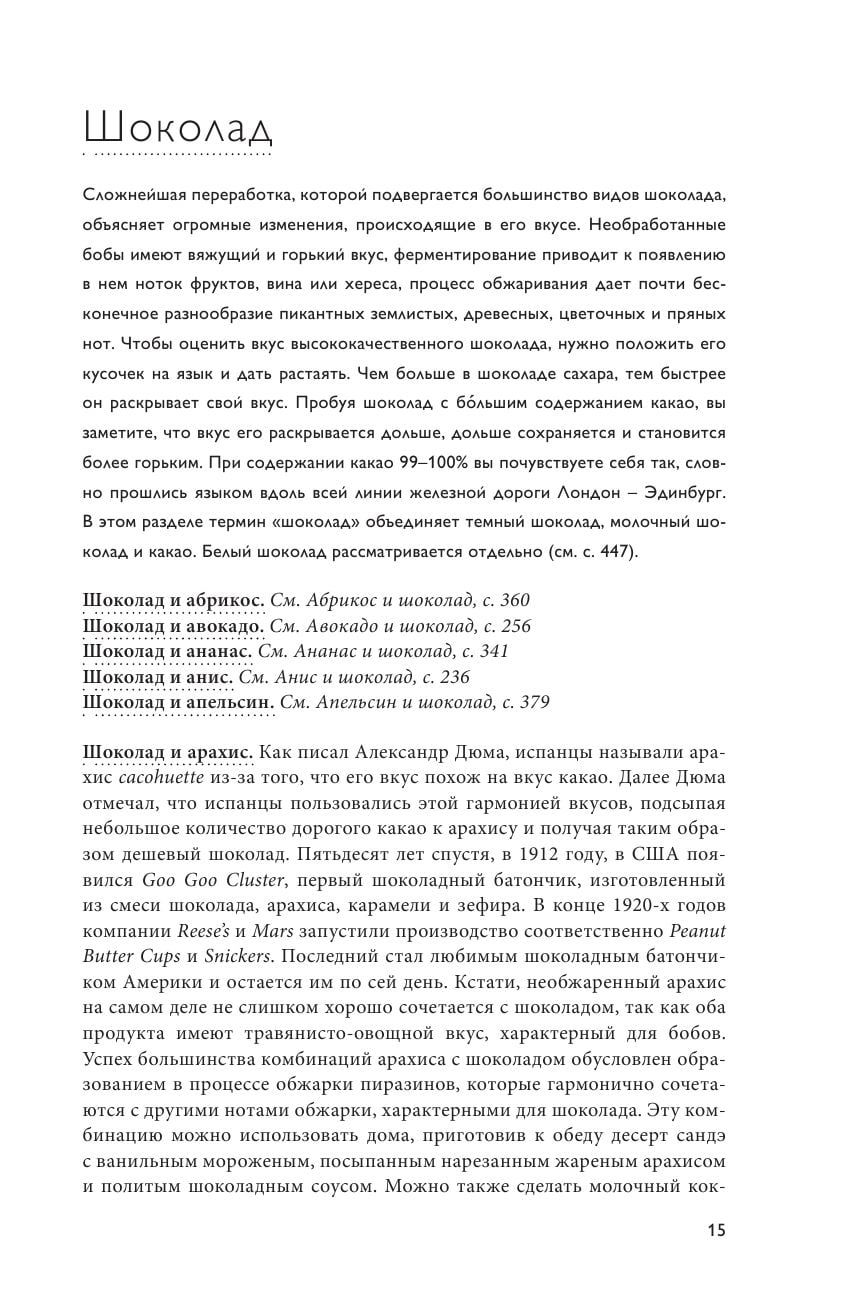 Шоколад

Сложнейшая переработка, которой подвергается большинство видов шоколада, объясняет огромные изменения, происходящие в его вкусе. Необработанные бобы имеют вяжущий и горький вкус, ферментирование приводит к появлению в нем ноток фруктов, вина или хереса, процесс обжаривания дает почти бесконечное разнообразие пикантных землистых, древесных, цветочных и пряных нот. Чтобы оценить вкус высококачественного шоколада, нужно положить его кусочек на язык и дать растаять. Чем больше в шоколаде сахара, тем быстрее он раскрывает свой вкус. Пробуя шоколад с бо́льшим содержанием какао, вы заметите, что вкус его раскрывается дольше, дольше сохраняется и становится более горьким. При содержании какао 99–100% вы почувствуете себя так, словно прошлись языком вдоль всей линии железной дороги Лондон – Эдинбург. В этом разделе термин «шоколад» объединяет темный шоколад, молочный шоколад и какао. Белый шоколад рассматривается отдельно (см. с. 447).

Шоколад и абрикос. См. Абрикос и шоколад, с. 360
Шоколад и авокадо. См. Авокадо и шоколад, с. 256
Шоколад и ананас. См. Ананас и шоколад, с. 341
Шоколад и анис. См. Анис и шоколад, с. 236
Шоколад и апельсин. См. Апельсин и шоколад, с. 379

Шоколад и арахис. Как писал Александр Дюма, испанцы называли арахис cacohuette из-за того, что его вкус похож на вкус какао. Далее Дюма отмечал, что испанцы пользовались этой гармонией вкусов, подсыпая небольшое количество дорогого какао к арахису и получая таким образом дешевый шоколад. Пятьдесят лет спустя, в 1912 году, в США появился Goo Goo Cluster, первый шоколадный батончик, изготовленный из смеси шоколада, арахиса, карамели и зефира. В конце 1920-х годов компании Reese's и Mars запустили производство соответственно Peanut Butter Cups и Snickers. Последний стал любимым шоколадным батончиком Америки и остается им по сей день. Кстати, необжаренный арахис на самом деле не слишком хорошо сочетается с шоколадом, так как оба продукта имеют травянисто-овощной вкус, характерный для бобов. Успех большинства комбинаций арахиса с шоколадом обусловлен образованием в процессе обжарки пиразинов, которые гармонично сочетаются с другими нотами обжарки, характерными для шоколада. Эту комбинацию можно использовать дома, приготовив к обеду десерт сандэ с ванильным мороженым, посыпанным нарезанным жареным арахисом и политым шоколадным соусом. Можно также сделать молочный кок-

15